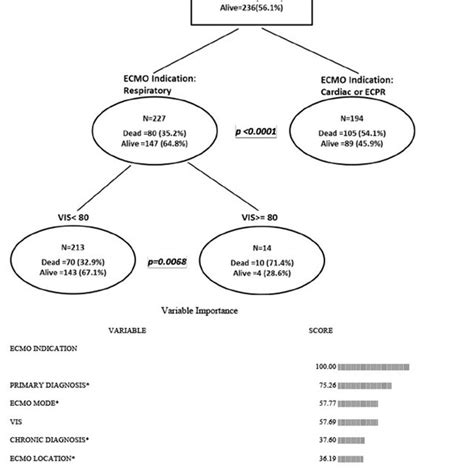 Alive=236(56.1%)

ECMO Indication: Respiratory

ECMO Indication: Cardiac or ECPR

N=227
Dead =80 (35.2%)
Alive =147 (64.8%)

p <0.0001

N=194
Dead =105 (54.1%)
Alive =89 (45.9%)

VIS< 80

VIS>= 80

N=213
Dead =70 (32.9%)
Alive =143 (67.1%)

p=0.0068

N=14
Dead =10 (71.4%)
Alive =4 (28.6%)

Variable Importance

| VARIABLE | SCORE |
|---|---|
| ECMO INDICATION | 100.00 |
| PRIMARY DIAGNOSIS* | 75.26 |
| ECMO MODE* | 57.77 |
| VIS | 57.69 |
| CHRONIC DIAGNOSIS* | 37.60 |
| ECMO LOCATION* | 36.19 |